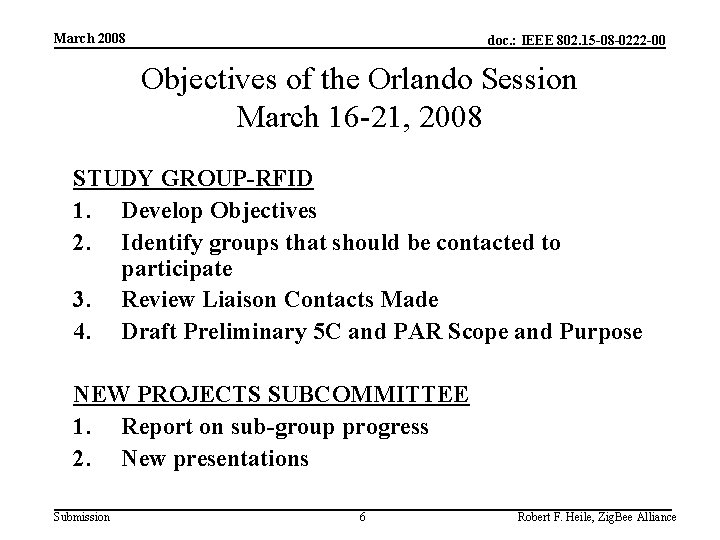 March 2008

doc.: IEEE 802.15-08-0222-00

Objectives of the Orlando Session
March 16-21, 2008

STUDY GROUP-RFID

1. Develop Objectives
2. Identify groups that should be contacted to participate
3. Review Liaison Contacts Made
4. Draft Preliminary 5C and PAR Scope and Purpose

NEW PROJECTS SUBCOMMITTEE

1. Report on sub-group progress
2. New presentations

Submission

6

Robert F. Heile, ZigBee Alliance